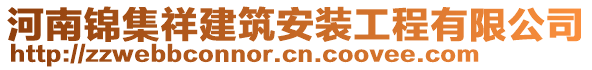 河南锦集祥建筑安装工程有限公司
http://zzwebbconnor.cn.coovee.com